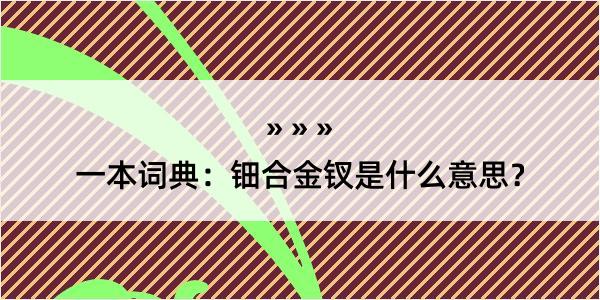 » » »

一本词典：钿合金钗是什么意思？